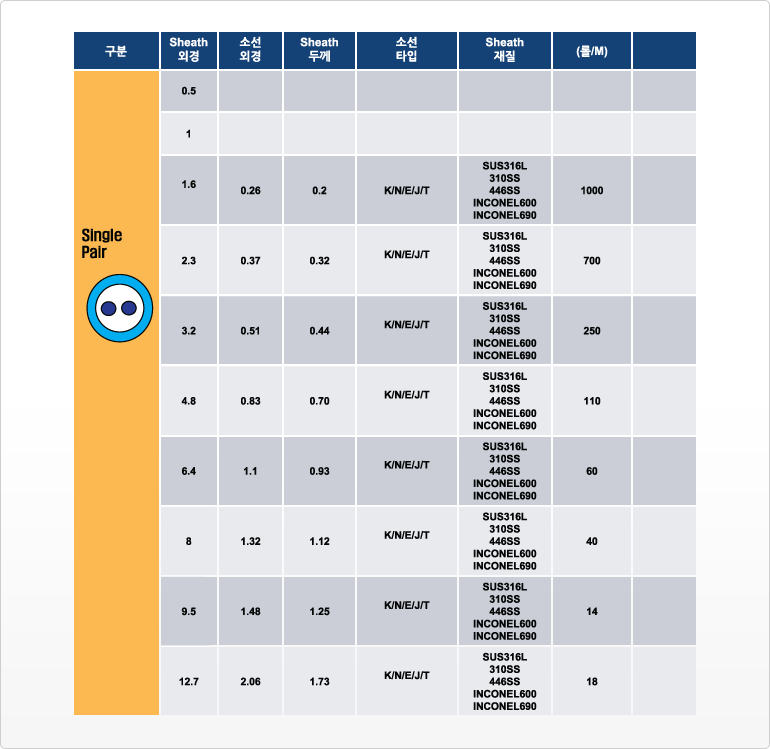 | 구분 | Sheath 외경 | 소선 외경 | Sheath 두께 | 소선 타입 | Sheath 재질 | (롤/M) | |
|---|---|---|---|---|---|---|---|
| Single Pair | 0.5 | | | | | | |
| | 1 | | | | | | |
| | 1.6 | 0.26 | 0.2 | K/N/E/J/T | SUS316L 310SS 446SS INCONEL600 INCONEL690 | 1000 | |
| | 2.3 | 0.37 | 0.32 | K/N/E/J/T | SUS316L 310SS 446SS INCONEL600 INCONEL690 | 700 | |
| | 3.2 | 0.51 | 0.44 | K/N/E/J/T | SUS316L 310SS 446SS INCONEL600 INCONEL690 | 250 | |
| | 4.8 | 0.83 | 0.70 | K/N/E/J/T | SUS316L 310SS 446SS INCONEL600 INCONEL690 | 110 | |
| | 6.4 | 1.1 | 0.93 | K/N/E/J/T | SUS316L 310SS 446SS INCONEL600 INCONEL690 | 60 | |
| | 8 | 1.32 | 1.12 | K/N/E/J/T | SUS316L 310SS 446SS INCONEL600 INCONEL690 | 40 | |
| | 9.5 | 1.48 | 1.25 | K/N/E/J/T | SUS316L 310SS 446SS INCONEL600 INCONEL690 | 14 | |
| | 12.7 | 2.06 | 1.73 | K/N/E/J/T | SUS316L 310SS 446SS INCONEL600 INCONEL690 | 18 | |